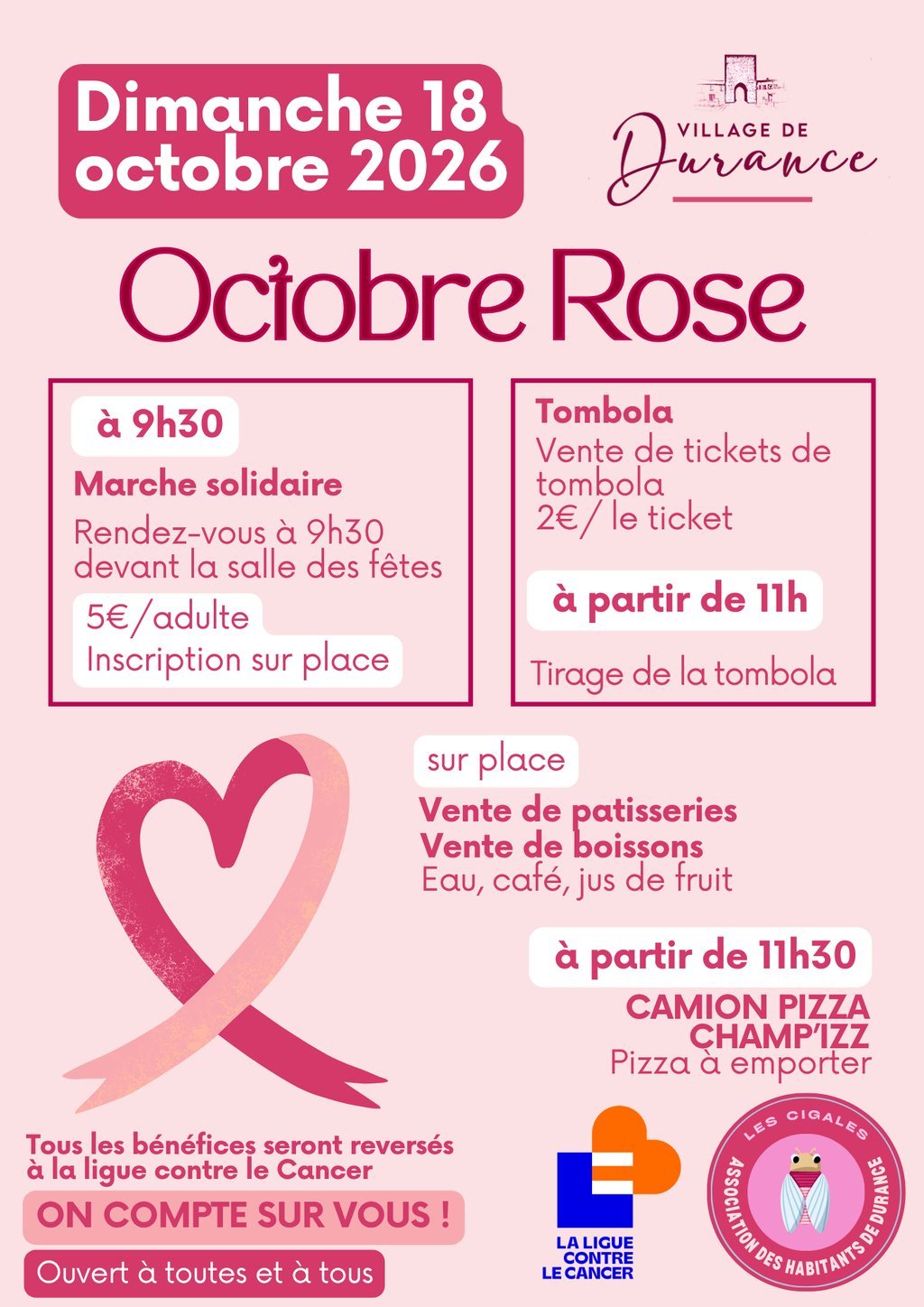 Dimanche 18 octobre 2026

VILLAGE DE
Durance

Octobre Rose

à 9h30

Marche solidaire

Rendez-vous à 9h30 devant la salle des fêtes

5€/adulte
Inscription sur place

Tombola

Vente de tickets de tombola
2€/ le ticket

à partir de 11h

Tirage de la tombola

sur place

Vente de patisseries
Vente de boissons
Eau, café, jus de fruit

à partir de 11h30

CAMION PIZZA
CHAMP'IZZ
Pizza à emporter

Tous les bénéfices seront reversés à la ligue contre le Cancer

ON COMPTE SUR VOUS !

Ouvert à toutes et à tous

LA LIGUE
CONTRE
LE CANCER

LES CIGALES
ASSOCIATION DES HABITANTS DE DURANCE